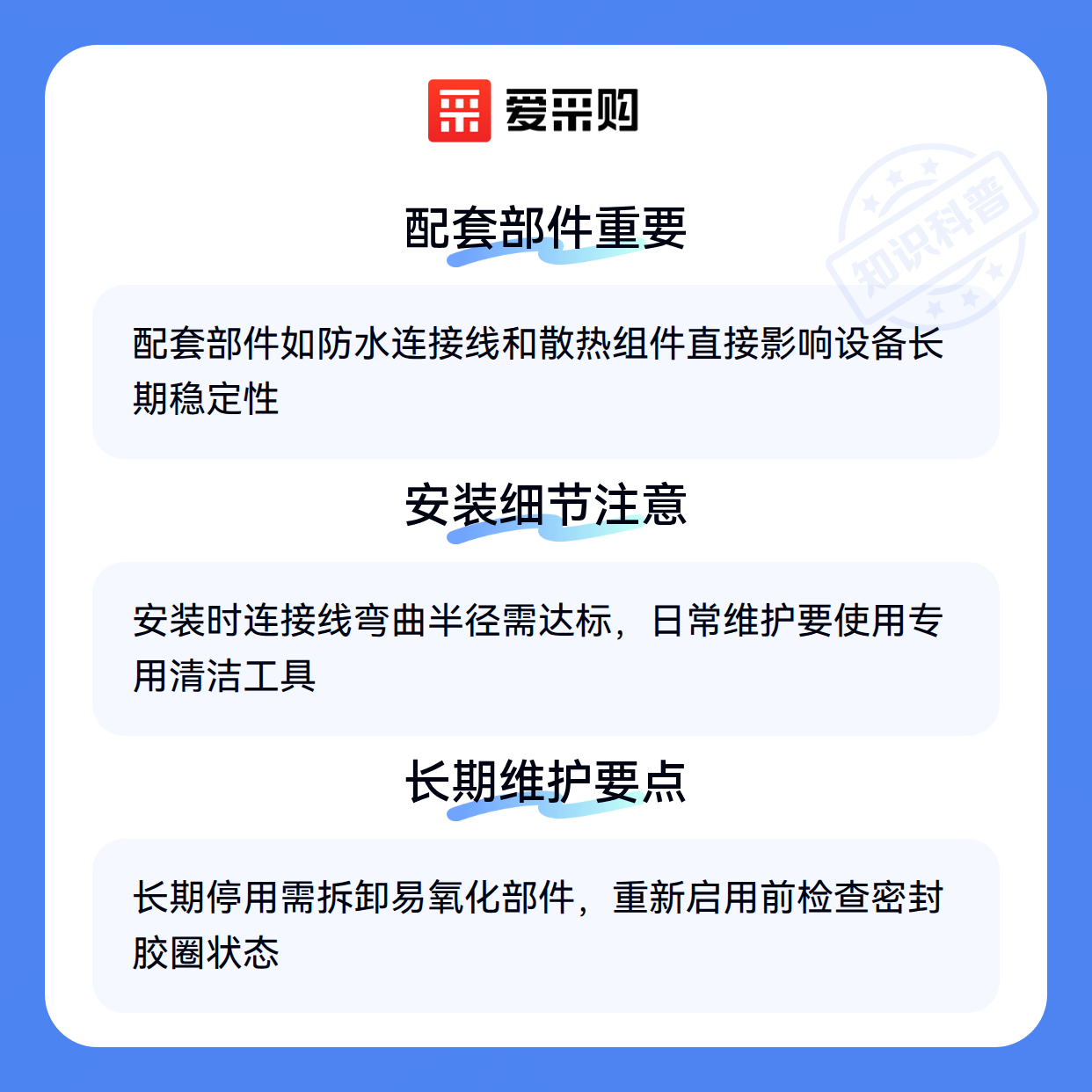 爱采购

配套部件重要

配套部件如防水连接线和散热组件直接影响设备长期稳定性

安装细节注意

安装时连接线弯曲半径需达标，日常维护要使用专用清洁工具

长期维护要点

长期停用需拆卸易氧化部件，重新启用前检查密封胶圈状态

知识科普